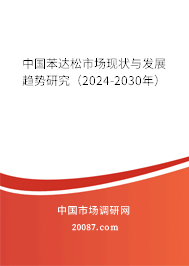 中国苯达松市场现状与发展趋势研究（2024-2030年）

中国市场调研网

20087.com